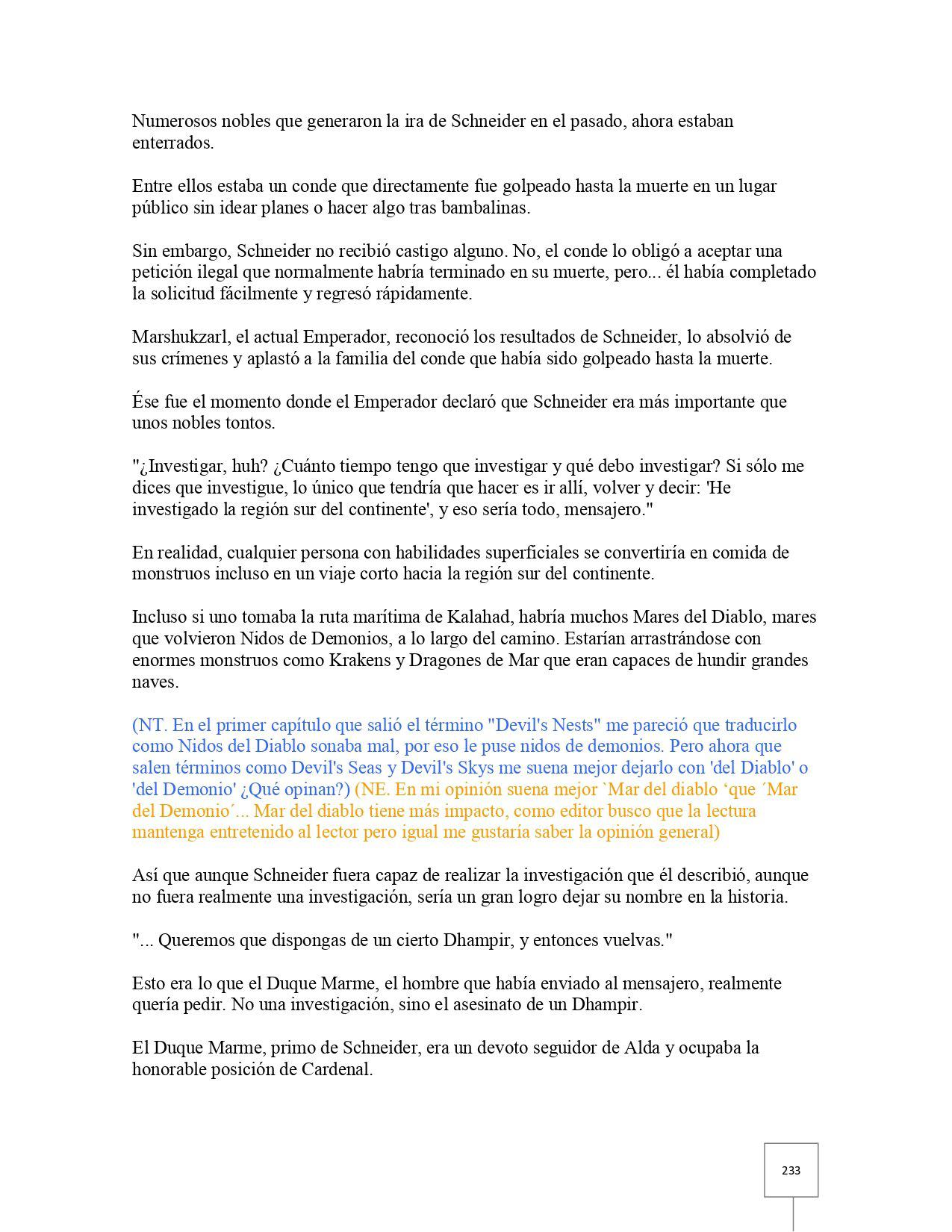 Numerosos nobles que generaron la ira de Schneider en el pasado, ahora estaban enterrados.

Entre ellos estaba un conde que directamente fue golpeado hasta la muerte en un lugar público sin idear planes o hacer algo tras bambalinas.

Sin embargo, Schneider no recibió castigo alguno. No, el conde lo obligó a aceptar una petición ilegal que normalmente habría terminado en su muerte, pero... él había completado la solicitud fácilmente y regresó rápidamente.

Marshukzarl, el actual Emperador, reconoció los resultados de Schneider, lo absolvió de sus crímenes y aplastó a la familia del conde que había sido golpeado hasta la muerte.

Ése fue el momento donde el Emperador declaró que Schneider era más importante que unos nobles tontos.

"¿Investigar, huh? ¿Cuánto tiempo tengo que investigar y qué debo investigar? Si sólo me dices que investigue, lo único que tendría que hacer es ir allí, volver y decir: 'He investigado la región sur del continente', y eso sería todo, mensajero."

En realidad, cualquier persona con habilidades superficiales se convertiría en comida de monstruos incluso en un viaje corto hacia la región sur del continente.

Incluso si uno tomaba la ruta marítima de Kalahad, habría muchos Mares del Diablo, mares que volvieron Nidos de Demonios, a lo largo del camino. Estarían arrastrándose con enormes monstruos como Krakens y Dragones de Mar que eran capaces de hundir grandes naves.

(NT. En el primer capítulo que salió el término "Devil's Nests" me pareció que traducirlo como Nidos del Diablo sonaba mal, por eso le puse nidos de demonios. Pero ahora que salen términos como Devil's Seas y Devil's Skys me suena mejor dejarlo con 'del Diablo' o 'del Demonio' ¿Qué opinan?) (NE. En mi opinión suena mejor `Mar del diablo ‘que ´Mar del Demonio´... Mar del diablo tiene más impacto, como editor busco que la lectura mantenga entretenido al lector pero igual me gustaría saber la opinión general)

Así que aunque Schneider fuera capaz de realizar la investigación que él describió, aunque no fuera realmente una investigación, sería un gran logro dejar su nombre en la historia.

"... Queremos que dispongas de un cierto Dhampir, y entonces vuelvas."

Esto era lo que el Duque Marme, el hombre que había enviado al mensajero, realmente quería pedir. No una investigación, sino el asesinato de un Dhampir.

El Duque Marme, primo de Schneider, era un devoto seguidor de Alda y ocupaba la honorable posición de Cardenal.

233